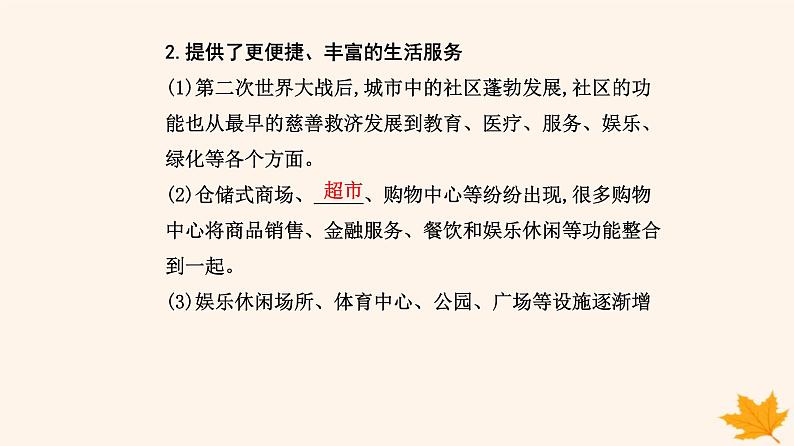 2.提供了更便捷、丰富的生活服务

(1)第二次世界大战后,城市中的社区蓬勃发展,社区的功能也从最早的慈善救济发展到教育、医疗、服务、娱乐、绿化等各个方面。

(2)仓储式商场、超市、购物中心等纷纷出现,很多购物中心将商品销售、金融服务、餐饮和娱乐休闲等功能整合到一起。

(3)娱乐休闲场所、体育中心、公园、广场等设施逐渐增